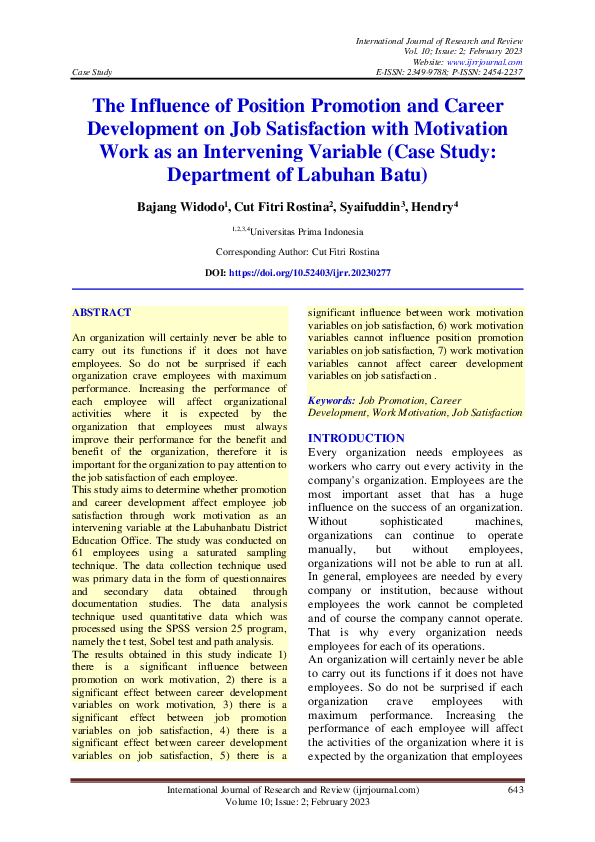 International Journal of Research and Review
Vol. 10; Issue: 2; February 2023
Website: www.ijrrjournal.com
Case Study E-ISSN: 2349-9788; P-ISSN: 2454-2237

The Influence of Position Promotion and Career Development on Job Satisfaction with Motivation Work as an Intervening Variable (Case Study: Department of Labuhan Batu)

Bajang Widodo$^1$, Cut Fitri Rostina$^2$, Syaifuddin$^3$, Hendry$^4$

$^{1,2,3,4}$Universitas Prima Indonesia

Corresponding Author: Cut Fitri Rostina

DOI: https://doi.org/10.52403/ijrr.20230277

ABSTRACT

An organization will certainly never be able to carry out its functions if it does not have employees. So do not be surprised if each organization crave employees with maximum performance. Increasing the performance of each employee will affect organizational activities where it is expected by the organization that employees must always improve their performance for the benefit and benefit of the organization, therefore it is important for the organization to pay attention to the job satisfaction of each employee.
This study aims to determine whether promotion and career development affect employee job satisfaction through work motivation as an intervening variable at the Labuhanbatu District Education Office. The study was conducted on 61 employees using a saturated sampling technique. The data collection technique used was primary data in the form of questionnaires and secondary data obtained through documentation studies. The data analysis technique used quantitative data which was processed using the SPSS version 25 program, namely the t test, Sobel test and path analysis.
The results obtained in this study indicate 1) there is a significant influence between promotion on work motivation, 2) there is a significant effect between career development variables on work motivation, 3) there is a significant effect between job promotion variables on job satisfaction, 4) there is a significant effect between career development variables on job satisfaction, 5) there is a significant influence between work motivation variables on job satisfaction, 6) work motivation variables cannot influence position promotion variables on job satisfaction, 7) work motivation variables cannot affect career development variables on job satisfaction .

Keywords: Job Promotion, Career Development, Work Motivation, Job Satisfaction

INTRODUCTION
Every organization needs employees as workers who carry out every activity in the company's organization. Employees are the most important asset that has a huge influence on the success of an organization. Without sophisticated machines, organizations can continue to operate manually, but without employees, organizations will not be able to run at all. In general, employees are needed by every company or institution, because without employees the work cannot be completed and of course the company cannot operate. That is why every organization needs employees for each of its operations.
An organization will certainly never be able to carry out its functions if it does not have employees. So do not be surprised if each organization crave employees with maximum performance. Increasing the performance of each employee will affect the activities of the organization where it is expected by the organization that employees

International Journal of Research and Review (ijrrjournal.com) 643
Volume 10; Issue: 2; February 2023